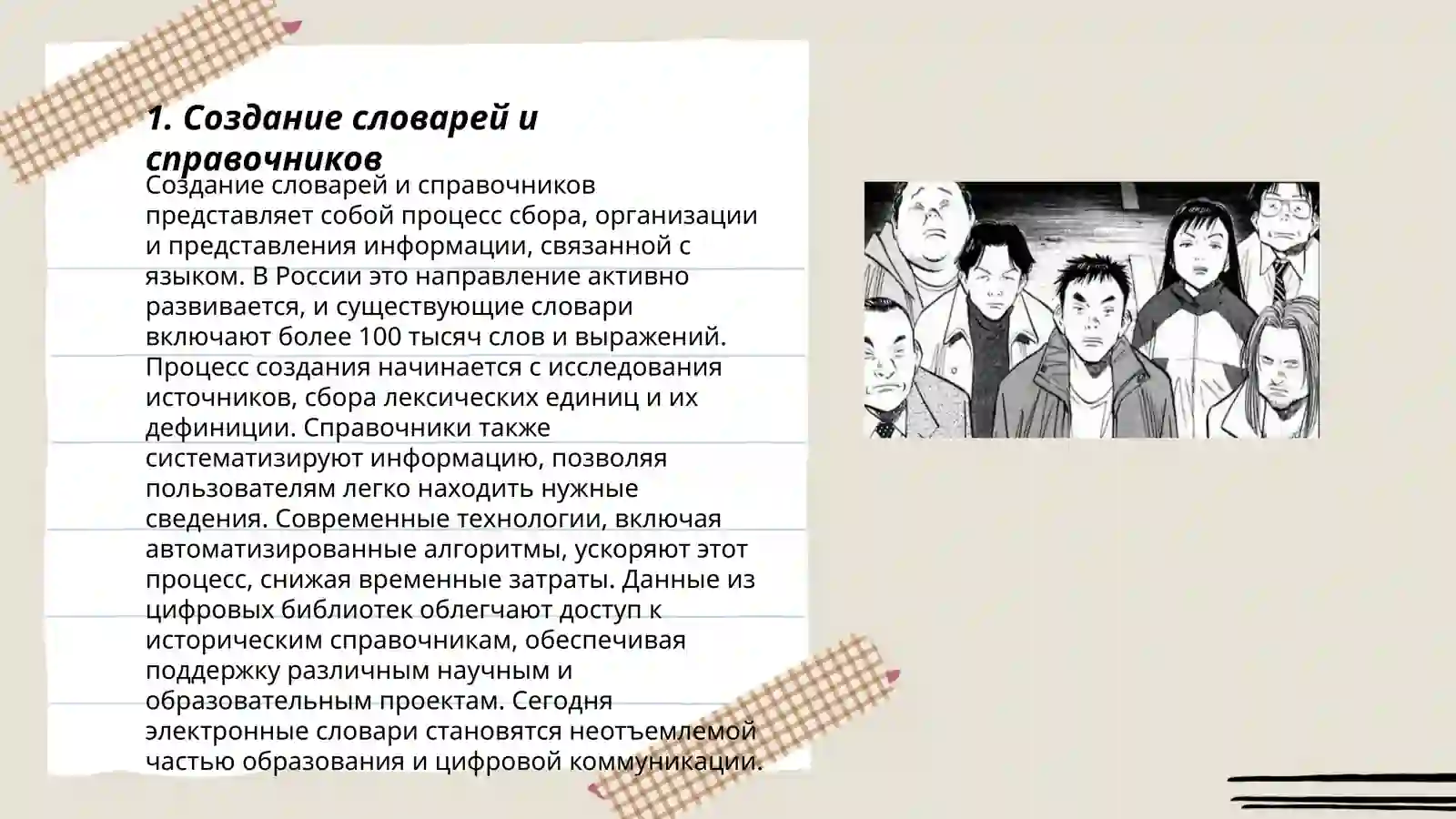 1. Создание словарей и справочников

Создание словарей и справочников представляет собой процесс сбора, организации и представления информации, связанной с языком. В России это направление активно развивается, и существующие словари включают более 100 тысяч слов и выражений. Процесс создания начинается с исследования источников, сбора лексических единиц и их дефиниции. Справочники также систематизируют информацию, позволяя пользователям легко находить нужные сведения. Современные технологии, включая автоматизированные алгоритмы, ускоряют этот процесс, снижая временные затраты. Данные из цифровых библиотек облегчают доступ к историческим справочникам, обеспечивая поддержку различным научным и образовательным проектам. Сегодня электронные словари становятся неотъемлемой частью образования и цифровой коммуникации.